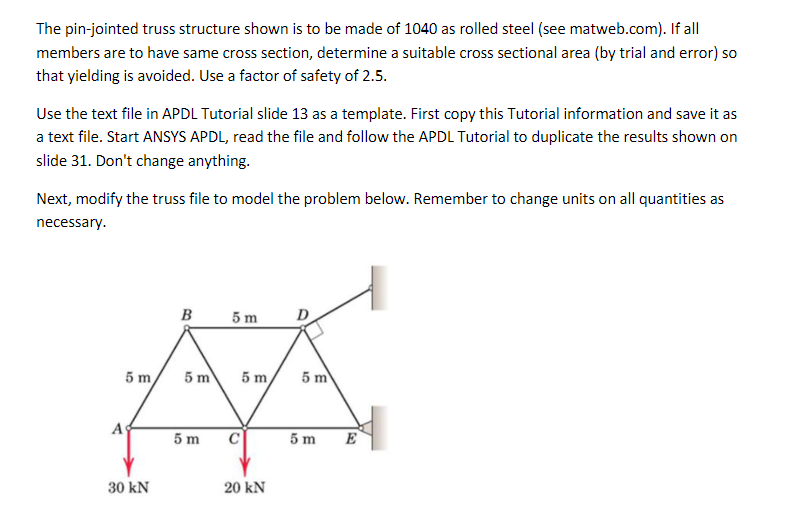 The pin-jointed truss structure shown is to be made of 1040 as rolled steel (see matweb.com). If all members are to have same cross section, determine a suitable cross sectional area (by trial and error) so that yielding is avoided. Use a factor of safety of 2.5.

Use the text file in APDL Tutorial slide 13 as a template. First copy this Tutorial information and save it as a text file. Start ANSYS APDL, read the file and follow the APDL Tutorial to duplicate the results shown on slide 31. Don't change anything.

Next, modify the truss file to model the problem below. Remember to change units on all quantities as necessary.

B
5 m
D
5 m
5 m
5 m
5 m
A
5 m
C
5 m
E
30 kN
20 kN